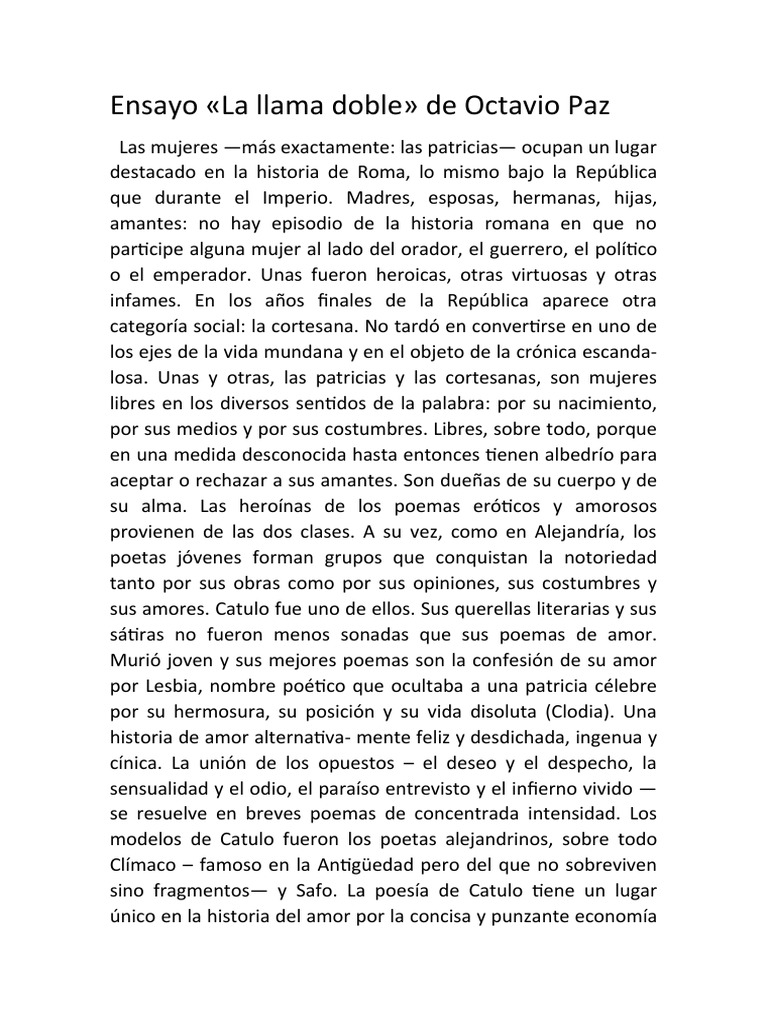 Ensayo «La llama doble» de Octavio Paz

Las mujeres —más exactamente: las patricias— ocupan un lugar destacado en la historia de Roma, lo mismo bajo la República que durante el Imperio. Madres, esposas, hermanas, hijas, amantes: no hay episodio de la historia romana en que no participe alguna mujer al lado del orador, el guerrero, el político o el emperador. Unas fueron heroicas, otras virtuosas y otras infames. En los años finales de la República aparece otra categoría social: la cortesana. No tardó en convertirse en uno de los ejes de la vida mundana y en el objeto de la crónica escandalosa. Unas y otras, las patricias y las cortesanas, son mujeres libres en los diversos sentidos de la palabra: por su nacimiento, por sus medios y por sus costumbres. Libres, sobre todo, porque en una medida desconocida hasta entonces tienen albedrío para aceptar o rechazar a sus amantes. Son dueñas de su cuerpo y de su alma. Las heroínas de los poemas eróticos y amorosos provienen de las dos clases. A su vez, como en Alejandría, los poetas jóvenes forman grupos que conquistan la notoriedad tanto por sus obras como por sus opiniones, sus costumbres y sus amores. Catulo fue uno de ellos. Sus querellas literarias y sus sátiras no fueron menos sonadas que sus poemas de amor. Murió joven y sus mejores poemas son la confesión de su amor por Lesbia, nombre poético que ocultaba a una patricia célebre por su hermosura, su posición y su vida disoluta (Clodia). Una historia de amor alternativa- mente feliz y desdichada, ingenua y cínica. La unión de los opuestos – el deseo y el despecho, la sensualidad y el odio, el paraíso entrevisto y el infierno vivido — se resuelve en breves poemas de concentrada intensidad. Los modelos de Catulo fueron los poetas alejandrinos, sobre todo Clímaco – famoso en la Antigüedad pero del que no sobreviven sino fragmentos— y Safo. La poesía de Catulo tiene un lugar único en la historia del amor por la concisa y punzante economía